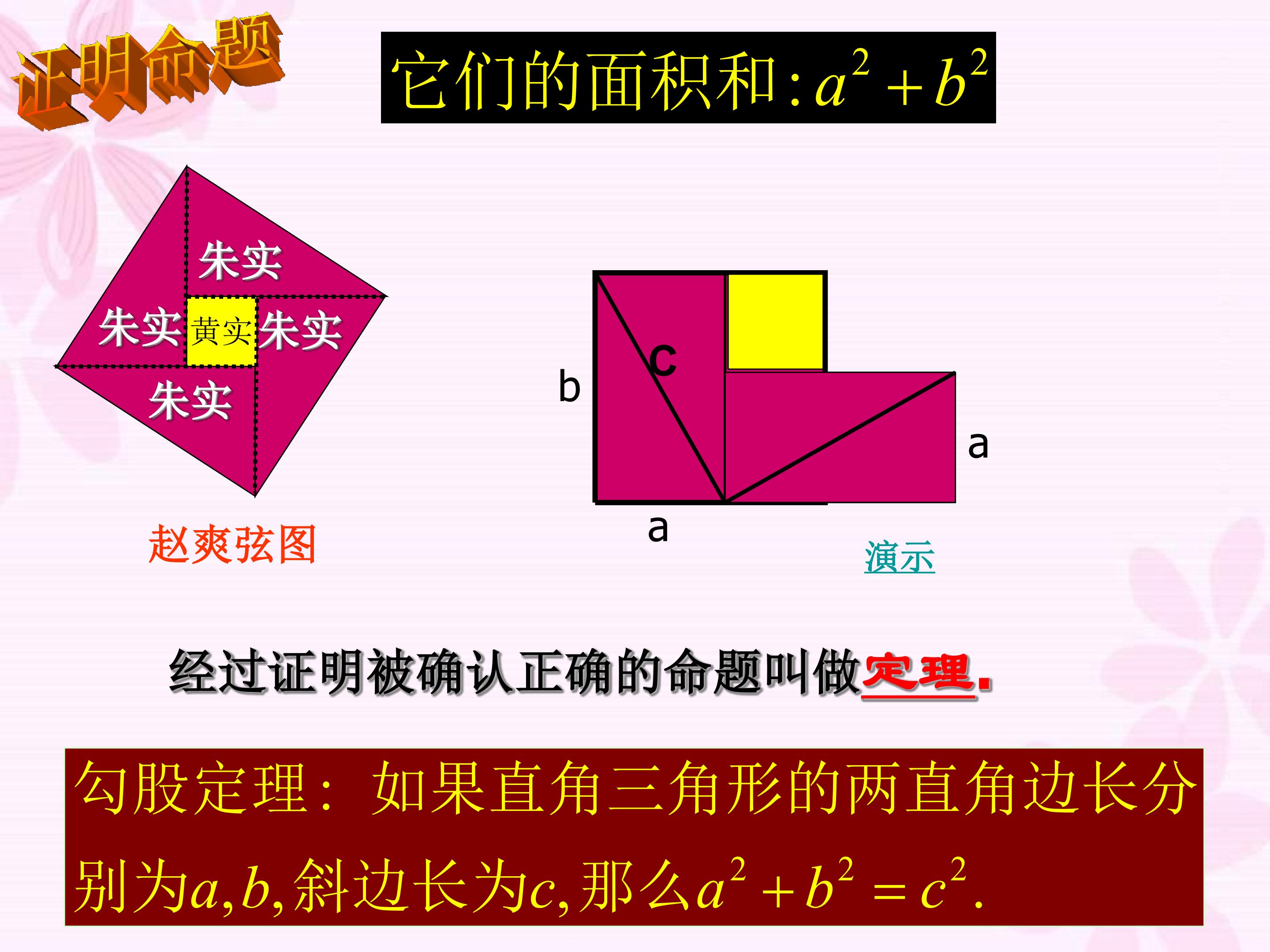 证明命题

它们的面积和:$a^2+b^2$

朱实

朱实 黄实 朱实

朱实

赵爽弦图

c
b
a
a

演示

经过证明被确认正确的命题叫做定理.

勾股定理：如果直角三角形的两直角边长分别为$a,b$,斜边长为$c$,那么$a^2+b^2=c^2$.